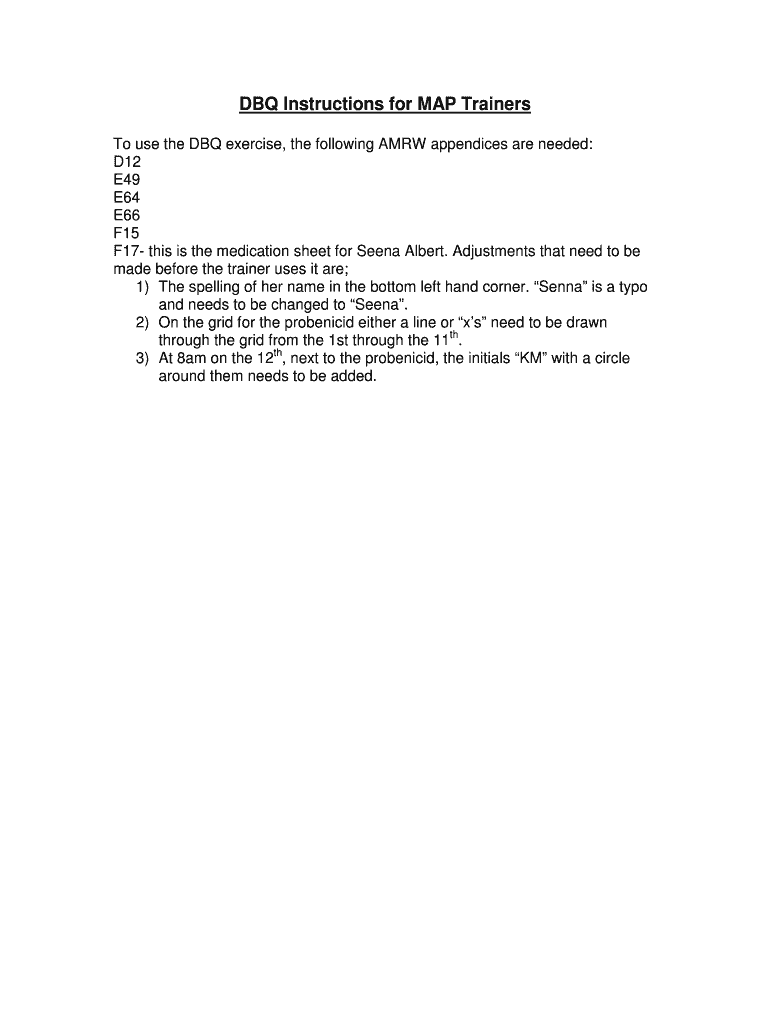 DBQ Instructions for MAP Trainers

To use the DBQ exercise, the following AMRW appendices are needed:
D12
E49
E64
E66
F15
F17- this is the medication sheet for Seena Albert. Adjustments that need to be made before the trainer uses it are;
1) The spelling of her name in the bottom left hand corner. “Senna” is a typo and needs to be changed to “Seena”.
2) On the grid for the probenicid either a line or “x’s” need to be drawn through the grid from the 1st through the 11$^{th}$.
3) At 8am on the 12$^{th}$, next to the probenicid, the initials “KM” with a circle around them needs to be added.